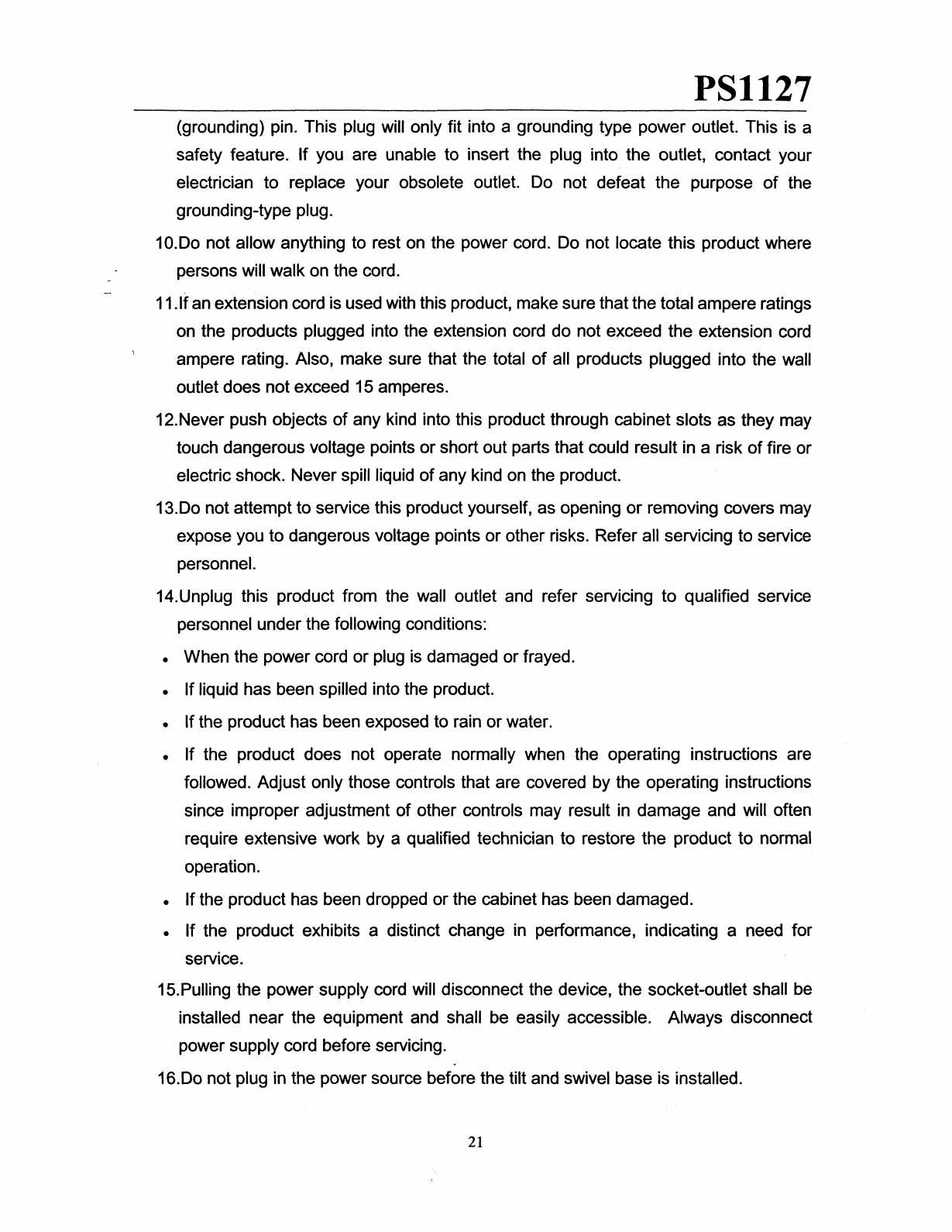 PS1127

(grounding) pin. This plug will only fit into a grounding type power outlet. This is a safety feature. If you are unable to insert the plug into the outlet, contact your electrician to replace your obsolete outlet. Do not defeat the purpose of the grounding-type plug.

10.Do not allow anything to rest on the power cord. Do not locate this product where persons will walk on the cord.

11.If an extension cord is used with this product, make sure that the total ampere ratings on the products plugged into the extension cord do not exceed the extension cord ampere rating. Also, make sure that the total of all products plugged into the wall outlet does not exceed 15 amperes.

12.Never push objects of any kind into this product through cabinet slots as they may touch dangerous voltage points or short out parts that could result in a risk of fire or electric shock. Never spill liquid of any kind on the product.

13.Do not attempt to service this product yourself, as opening or removing covers may expose you to dangerous voltage points or other risks. Refer all servicing to service personnel.

14.Unplug this product from the wall outlet and refer servicing to qualified service personnel under the following conditions:

• When the power cord or plug is damaged or frayed.

• If liquid has been spilled into the product.

• If the product has been exposed to rain or water.

• If the product does not operate normally when the operating instructions are followed. Adjust only those controls that are covered by the operating instructions since improper adjustment of other controls may result in damage and will often require extensive work by a qualified technician to restore the product to normal operation.

• If the product has been dropped or the cabinet has been damaged.

• If the product exhibits a distinct change in performance, indicating a need for service.

15.Pulling the power supply cord will disconnect the device, the socket-outlet shall be installed near the equipment and shall be easily accessible. Always disconnect power supply cord before servicing.

16.Do not plug in the power source before the tilt and swivel base is installed.

21